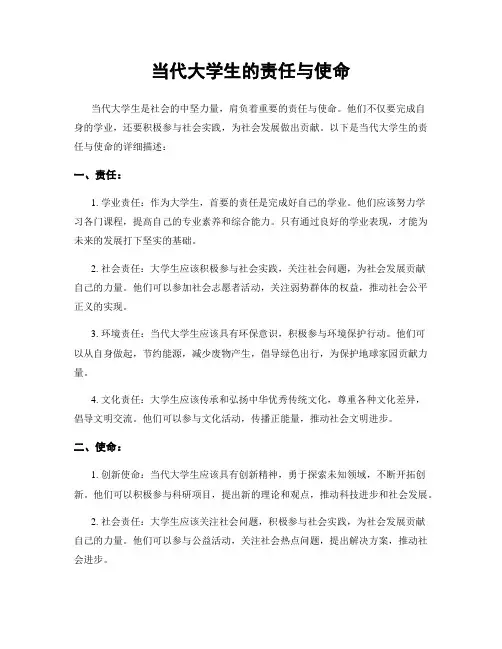 当代大学生的责任与使命

当代大学生是社会的中坚力量，肩负着重要的责任与使命。他们不仅要完成自身的学业，还要积极参与社会实践，为社会发展做出贡献。以下是当代大学生的责任与使命的详细描述：

一、责任：

1. 学业责任：作为大学生，首要的责任是完成好自己的学业。他们应该努力学习各门课程，提高自己的专业素养和综合能力。只有通过良好的学业表现，才能为未来的发展打下坚实的基础。

2. 社会责任：大学生应该积极参与社会实践，关注社会问题，为社会发展贡献自己的力量。他们可以参加社会志愿者活动，关注弱势群体的权益，推动社会公平正义的实现。

3. 环境责任：当代大学生应该具有环保意识，积极参与环境保护行动。他们可以从自身做起，节约能源，减少废物产生，倡导绿色出行，为保护地球家园贡献力量。

4. 文化责任：大学生应该传承和弘扬中华优秀传统文化，尊重各种文化差异，倡导文明交流。他们可以参与文化活动，传播正能量，推动社会文明进步。

二、使命：

1. 创新使命：当代大学生应该具有创新精神，勇于探索未知领域，不断开拓创新。他们可以积极参与科研项目，提出新的理论和观点，推动科技进步和社会发展。

2. 社会责任：大学生应该关注社会问题，积极参与社会实践，为社会发展贡献自己的力量。他们可以参与公益活动，关注社会热点问题，提出解决方案，推动社会进步。